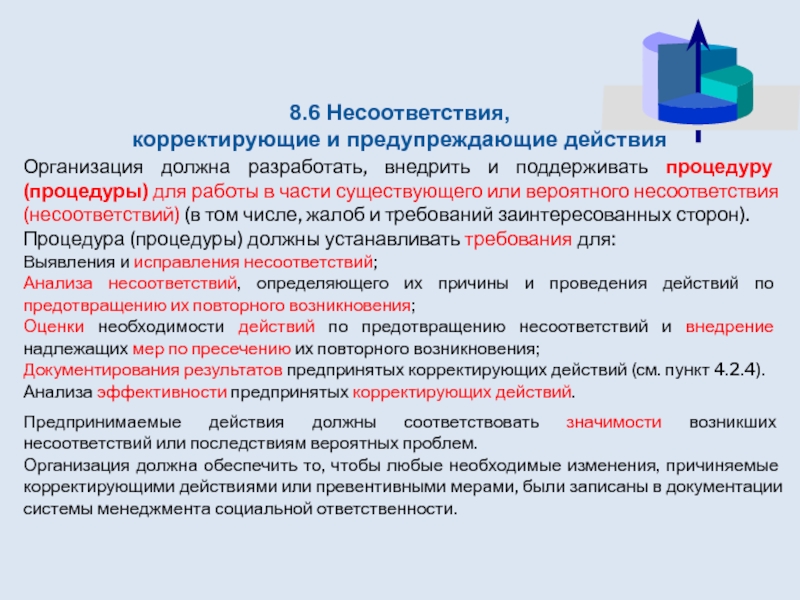 8.6 Несоответствия,
корректирующие и предупреждающие действия

Организация должна разработать, внедрить и поддерживать процедуру (процедуры) для работы в части существующего или вероятного несоответствия (несоответствий) (в том числе, жалоб и требований заинтересованных сторон).
Процедура (процедуры) должны устанавливать требования для:
Выявления и исправления несоответствий;
Анализа несоответствий, определяющего их причины и проведения действий по предотвращению их повторного возникновения;
Оценки необходимости действий по предотвращению несоответствий и внедрение надлежащих мер по пресечению их повторного возникновения;
Документирования результатов предпринятых корректирующих действий (см. пункт 4.2.4).
Анализа эффективности предпринятых корректирующих действий.

Предпринимаемые действия должны соответствовать значимости возникших несоответствий или последствиям вероятных проблем.
Организация должна обеспечить то, чтобы любые необходимые изменения, причиняемые корректирующими действиями или превентивными мерами, были записаны в документации системы менеджмента социальной ответственности.